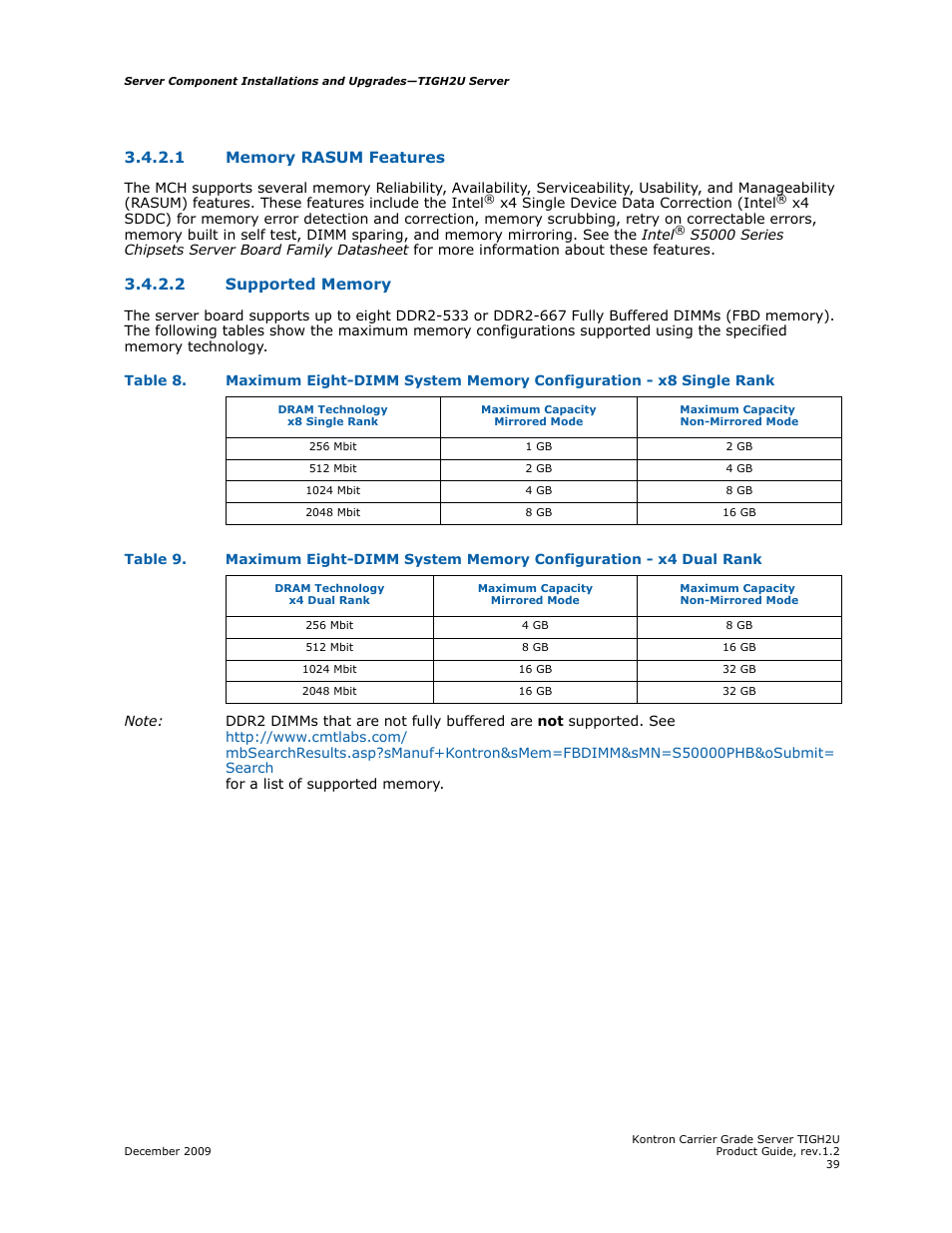 Server Component Installations and Upgrades—TIGH2U Server

3.4.2.1 Memory RASUM Features

The MCH supports several memory Reliability, Availability, Serviceability, Usability, and Manageability (RASUM) features. These features include the Intel® x4 Single Device Data Correction (Intel® x4 SDDC) for memory error detection and correction, memory scrubbing, retry on correctable errors, memory built in self test, DIMM sparing, and memory mirroring. See the Intel® S5000 Series Chipsets Server Board Family Datasheet for more information about these features.

3.4.2.2 Supported Memory

The server board supports up to eight DDR2-533 or DDR2-667 Fully Buffered DIMMs (FBD memory). The following tables show the maximum memory configurations supported using the specified memory technology.

Table 8. Maximum Eight-DIMM System Memory Configuration - x8 Single Rank

| DRAM Technology x8 Single Rank | Maximum Capacity Mirrored Mode | Maximum Capacity Non-Mirrored Mode |
|---|---|---|
| 256 Mbit | 1 GB | 2 GB |
| 512 Mbit | 2 GB | 4 GB |
| 1024 Mbit | 4 GB | 8 GB |
| 2048 Mbit | 8 GB | 16 GB |

Table 9. Maximum Eight-DIMM System Memory Configuration - x4 Dual Rank

| DRAM Technology x4 Dual Rank | Maximum Capacity Mirrored Mode | Maximum Capacity Non-Mirrored Mode |
|---|---|---|
| 256 Mbit | 4 GB | 8 GB |
| 512 Mbit | 8 GB | 16 GB |
| 1024 Mbit | 16 GB | 32 GB |
| 2048 Mbit | 16 GB | 32 GB |

Note: DDR2 DIMMs that are not fully buffered are not supported. See http://www.cmtlabs.com/mbSearchResults.asp?sManuf+Kontron&sMem=FBDIMM&sMN=S50000PHB&oSubmit=Search for a list of supported memory.

December 2009

Kontron Carrier Grade Server TIGH2U
Product Guide, rev.1.2
39